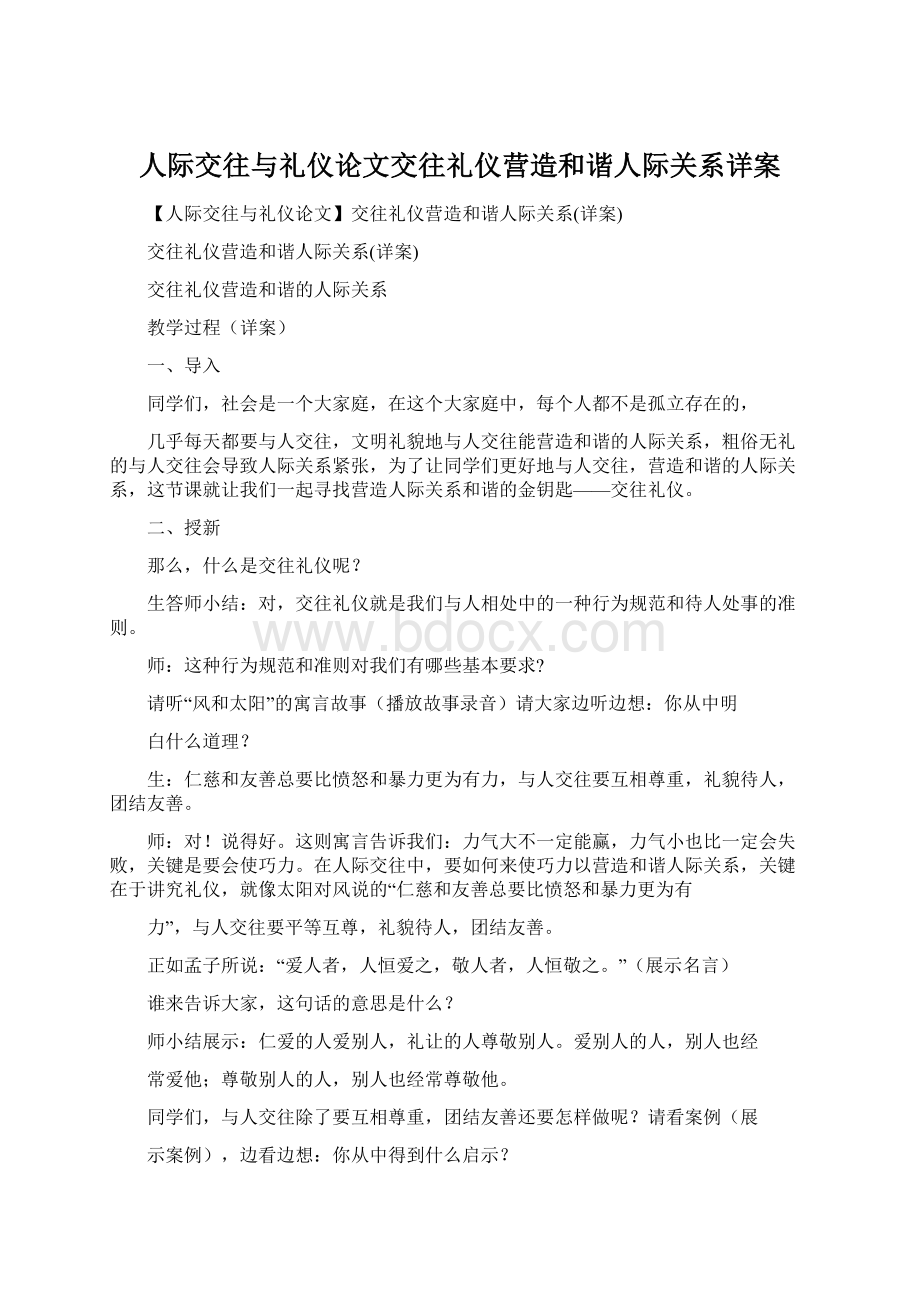 人际交往与礼仪论文交往礼仪营造和谐人际关系详案

【人际交往与礼仪论文】交往礼仪营造和谐人际关系(详案)

交往礼仪营造和谐人际关系(详案)

交往礼仪营造和谐的人际关系

教学过程（详案）

一、导入

同学们，社会是一个大家庭，在这个大家庭中，每个人都不是孤立存在的，

几乎每天都要与人交往，文明礼貌地与人交往能营造和谐的人际关系，粗俗无礼的与人交往会导致人际关系紧张，为了让同学们更好地与人交往，营造和谐的人际关系，这节课就让我们一起寻找营造人际关系和谐的金钥匙——交往礼仪。

二、授新

那么，什么是交往礼仪呢？

生答师小结：对，交往礼仪就是我们与人相处中的一种行为规范和待人处事的准则。

www.bdocx.com

师：这种行为规范和准则对我们有哪些基本要求?

请听“风和太阳”的寓言故事（播放故事录音）请大家边听边想：你从中明

白什么道理？

生：仁慈和友善总要比愤怒和暴力更为有力，与人交往要互相尊重，礼貌待人，团结友善。

师：对！说得好。这则寓言告诉我们：力气大不一定能赢，力气小也比一定会失败，关键是要会使巧力。在人际交往中，要如何来使巧力以营造和谐人际关系，关键在于讲究礼仪，就像太阳对风说的“仁慈和友善总要比愤怒和暴力更为有

力”，与人交往要平等互尊，礼貌待人，团结友善。

正如孟子所说：“爱人者，人恒爱之，敬人者，人恒敬之。”（展示名言）

谁来告诉大家，这句话的意思是什么？

师小结展示：仁爱的人爱别人，礼让的人尊敬别人。爱别人的人，别人也经

常爱他；尊敬别人的人，别人也经常尊敬他。

同学们，与人交往除了要互相尊重，团结友善还要怎样做呢？请看案例（展

示案例），边看边想：你从中得到什么启示？